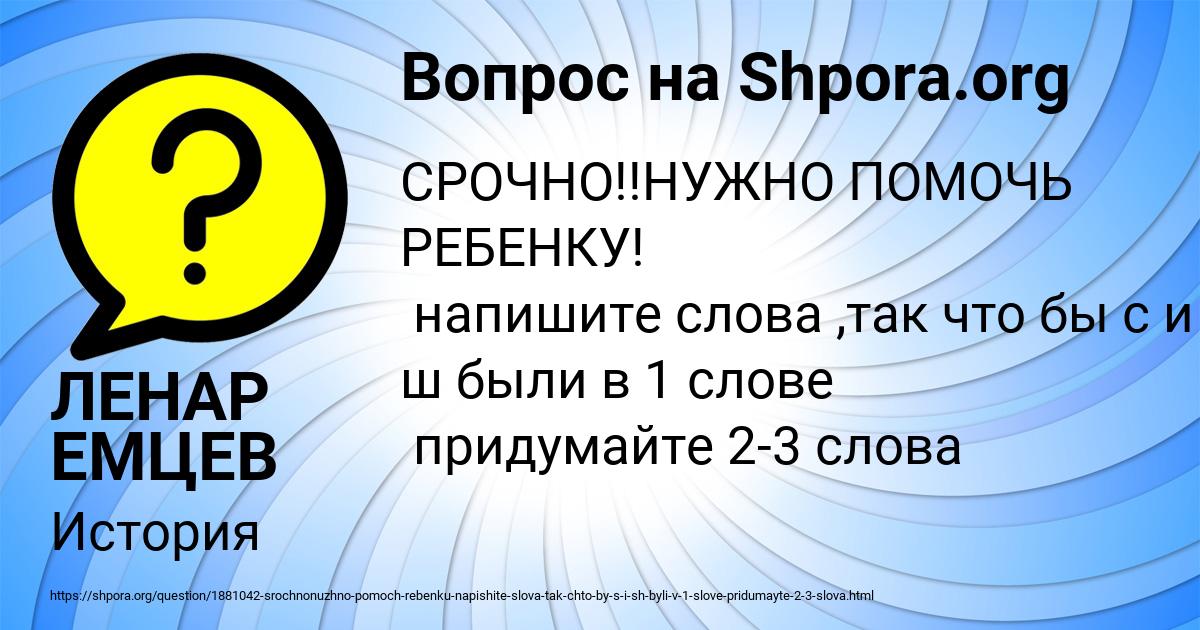 Вопрос на Shpora.org

СРОЧНО!!НУЖНО ПОМОЧЬ РЕБЕНКУ!
напишите слова ,так что бы с и ш были в 1 слове
придумайте 2-3 слова

ЛЕНАР ЕМЦЕВ

История

https://shpora.org/question/1881042-srochnonuzhno-pomoch-rebenku-napishite-slova-tak-chto-by-s-i-sh-byli-v-1-slove-pridumayte-2-3-slova.html